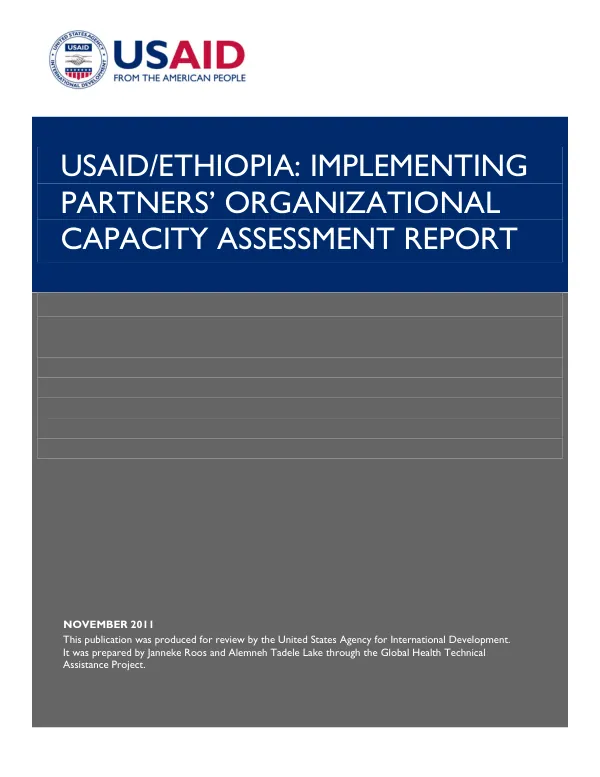 UNITED STATES AGENCY INTERNATIONAL DEVELOPMENT
USAID
USAID
FROM THE AMERICAN PEOPLE

USAID/ETHIOPIA: IMPLEMENTING PARTNERS' ORGANIZATIONAL CAPACITY ASSESSMENT REPORT

NOVEMBER 2011
This publication was produced for review by the United States Agency for International Development. It was prepared by Janneke Roos and Alemneh Tadele Lake through the Global Health Technical Assistance Project.